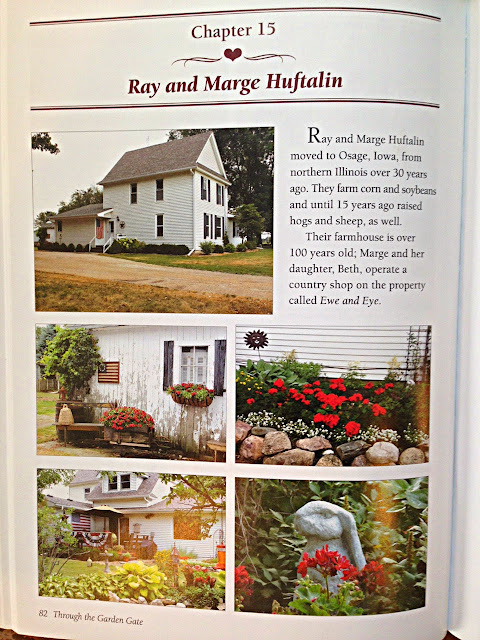 Chapter 15

Ray and Marge Huftalin

Ray and Marge Huftalin moved to Osage, Iowa, from northern Illinois over 30 years ago. They farm corn and soybeans and until 15 years ago raised hogs and sheep, as well.

Their farmhouse is over 100 years old; Marge and her daughter, Beth, operate a country shop on the property called Ewe and Eye.

82 Through the Garden Gate